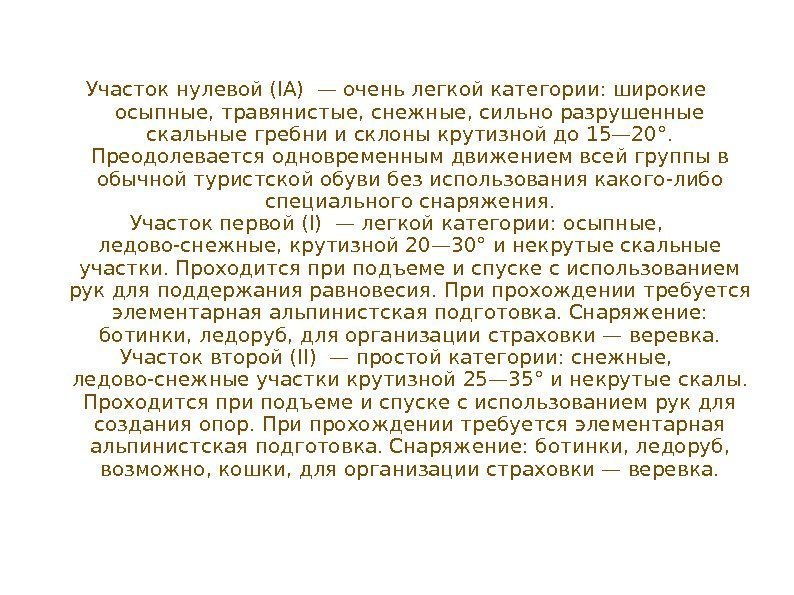 Участок нулевой (IA) — очень легкой категории: широкие осыпные, травянистые, снежные, сильно разрушенные скальные гребни и склоны крутизной до 15—20°. Преодолевается одновременным движением всей группы в обычной туристской обуви без использования какого-либо специального снаряжения.

Участок первой (I) — легкой категории: осыпные, ледово-снежные, крутизной 20—30° и некрутые скальные участки. Проходится при подъеме и спуске с использованием рук для поддержания равновесия. При прохождении требуется элементарная альпинистская подготовка. Снаряжение: ботинки, ледоруб, для организации страховки — веревка.

Участок второй (II) — простой категории: снежные, ледово-снежные участки крутизной 25—35° и некрутые скалы. Проходится при подъеме и спуске с использованием рук для создания опор. При прохождении требуется элементарная альпинистская подготовка. Снаряжение: ботинки, ледоруб, возможно, кошки, для организации страховки — веревка.